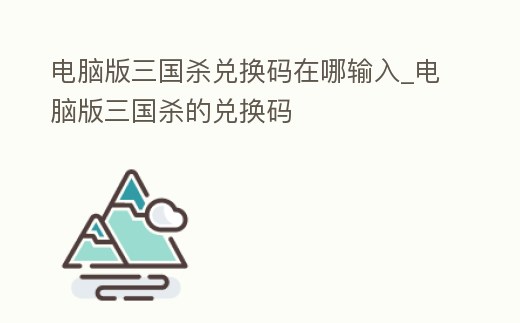 电脑版三国杀兑换码在哪输入_电脑版三国杀的兑换码